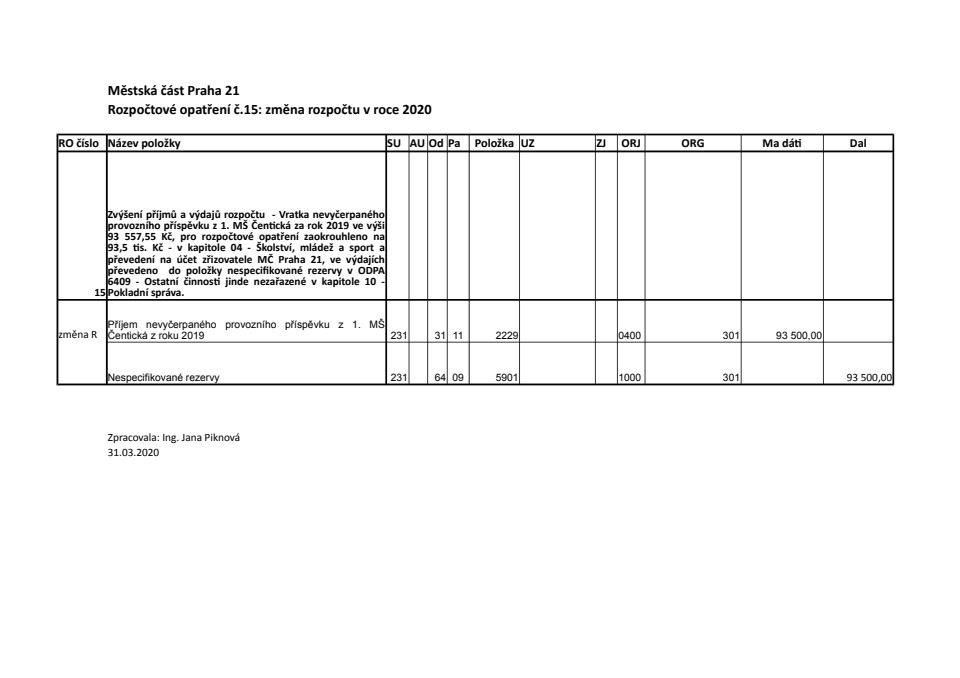 Městská část Praha 21
Rozpočtové opatření č.15: změna rozpočtu v roce 2020

| RO číslo | Název položky | SU | AU | Od | Pa | Položka | UZ | ZJ | ORJ | ORG | Ma dáti | Dal |
|---|---|---|---|---|---|---|---|---|---|---|---|---|
| 15 | Zvýšení příjmů a výdajů rozpočtu - Vratka nevyčerpaného provozního příspěvku z 1. MŠ Čentická za rok 2019 ve výši 93 557,55 Kč, pro rozpočtové opatření zaokrouhleno na 93,5 tis. Kč - v kapitole 04 - Školství, mládež a sport a převedení na účet zřizovatele MČ Praha 21, ve výdajích převedeno do položky nespecifikované rezervy v ODPA 6409 - Ostatní činnosti jinde nezařazené v kapitole 10 - Pokladní správa. | | | | | | | | | | | |
| změna R | Příjem nevyčerpaného provozního příspěvku z 1. MŠ Čentická z roku 2019 | 231 | | 31 | 11 | 2229 | | | 0400 | 301 | 93 500,00 | |
| | Nespecifikované rezervy | 231 | | 64 | 09 | 5901 | | | 1000 | 301 | | 93 500,00 |

Zpracovala: Ing. Jana Piknová
31.03.2020